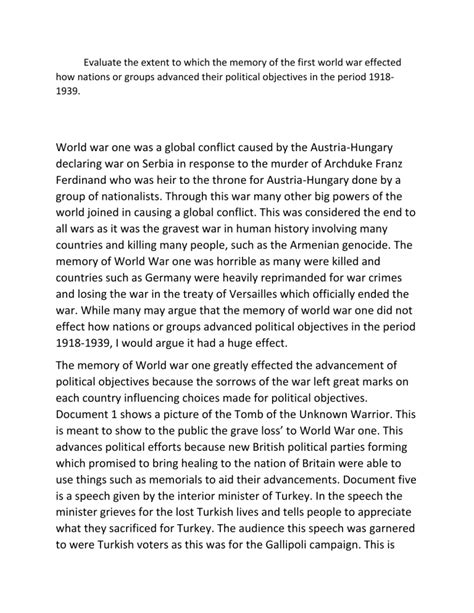 Evaluate the extent to which the memory of the first world war effected how nations or groups advanced their political objectives in the period 1918-1939.

World war one was a global conflict caused by the Austria-Hungary declaring war on Serbia in response to the murder of Archduke Franz Ferdinand who was heir to the throne for Austria-Hungary done by a group of nationalists. Through this war many other big powers of the world joined in causing a global conflict. This was considered the end to all wars as it was the gravest war in human history involving many countries and killing many people, such as the Armenian genocide. The memory of World War one was horrible as many were killed and countries such as Germany were heavily reprimanded for war crimes and losing the war in the treaty of Versailles which officially ended the war. While many may argue that the memory of world war one did not effect how nations or groups advanced political objectives in the period 1918-1939, I would argue it had a huge effect.

The memory of World war one greatly effected the advancement of political objectives because the sorrows of the war left great marks on each country influencing choices made for political objectives. Document 1 shows a picture of the Tomb of the Unknown Warrior. This is meant to show to the public the grave loss' to World War one. This advances political efforts because new British political parties forming which promised to bring healing to the nation of Britain were able to use things such as memorials to aid their advancements. Document five is a speech given by the interior minister of Turkey. In the speech the minister grieves for the lost Turkish lives and tells people to appreciate what they sacrificed for Turkey. The audience this speech was garnered to were Turkish voters as this was for the Gallipoli campaign. This is